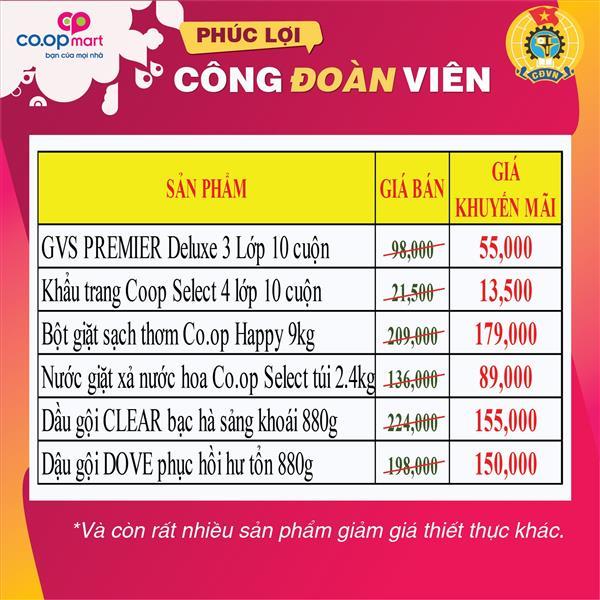 co.opmart
bạn của mọi nhà

PHÚC LỢI
CÔNG ĐOÀN VIÊN

CĐVN

| SẢN PHẨM | GIÁ BÁN | GIÁ KHUYẾN MÃI |
|---|---|---|
| GVS PREMIER Deluxe 3 Lớp 10 cuộn | 98,000 | 55,000 |
| Khẩu trang Coop Select 4 lớp 10 cuộn | 21,500 | 13,500 |
| Bột giặt sạch thơm Co.op Happy 9kg | 209,000 | 179,000 |
| Nước giặt xả nước hoa Co.op Select túi 2.4kg | 136,000 | 89,000 |
| Dầu gội CLEAR bạc hà sảng khoái 880g | 224,000 | 155,000 |
| Dậu gội DOVE phục hồi hư tổn 880g | 198,000 | 150,000 |

*Và còn rất nhiều sản phẩm giảm giá thiết thực khác.